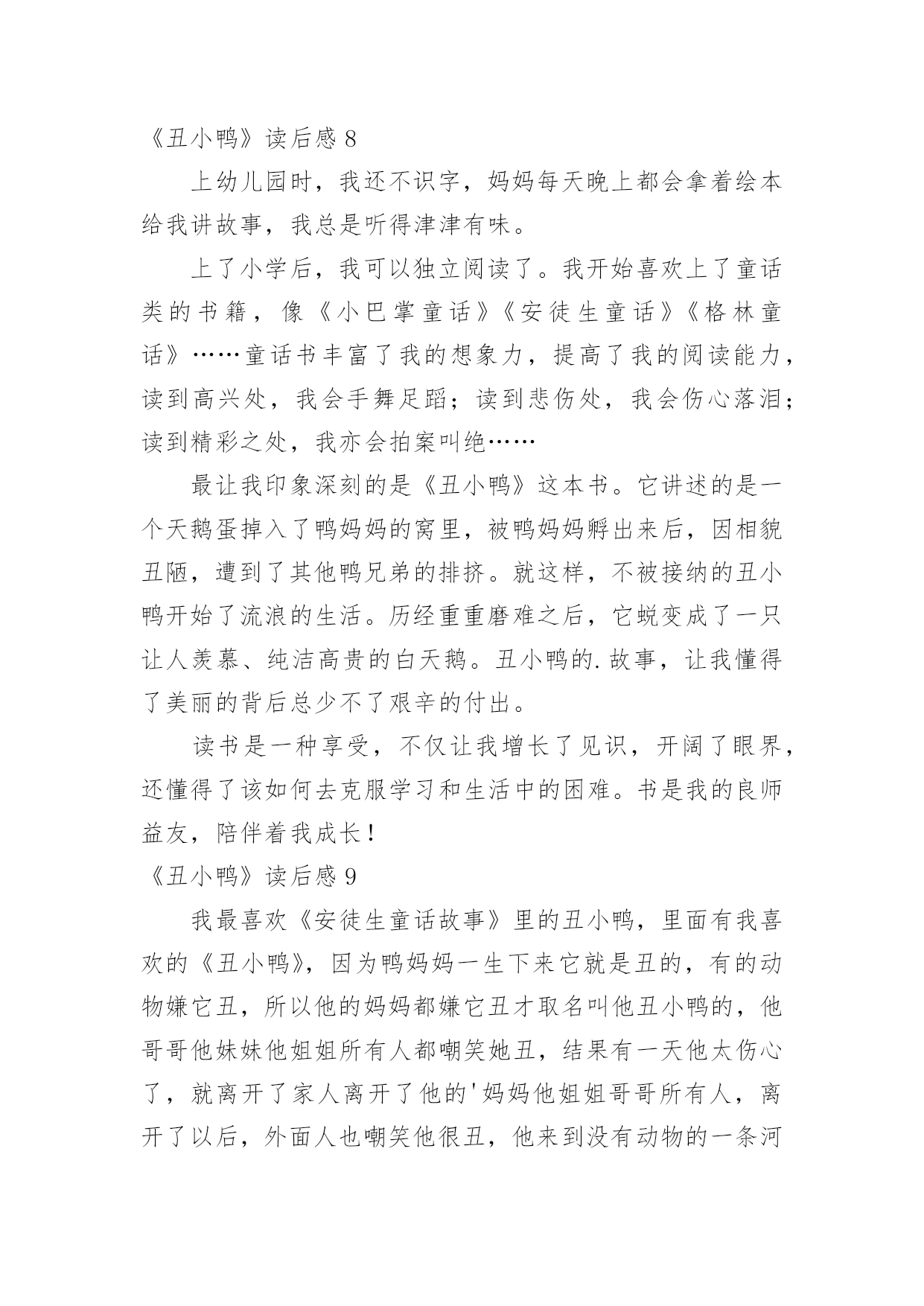 《丑小鸭》读后感 8

上幼儿园时，我还不识字，妈妈每天晚上都会拿着绘本给我讲故事，我总是听得津津有味。

上了小学后，我可以独立阅读了。我开始喜欢上了童话类的书籍，像《小巴掌童话》《安徒生童话》《格林童话》……童话书丰富了我的想象力，提高了我的阅读能力，读到高兴处，我会手舞足蹈；读到悲伤处，我会伤心落泪；读到精彩之处，我亦会拍案叫绝……

最让我印象深刻的是《丑小鸭》这本书。它讲述的是一个天鹅蛋掉入了鸭妈妈的窝里，被鸭妈妈孵出来后，因相貌丑陋，遭到了其他鸭兄弟的排挤。就这样，不被接纳的丑小鸭开始了流浪的生活。历经重重磨难之后，它蜕变成了一只让人羡慕、纯洁高贵的白天鹅。丑小鸭的.故事，让我懂得了美丽的背后总少不了艰辛的付出。

读书是一种享受，不仅让我增长了见识，开阔了眼界，还懂得了该如何去克服学习和生活中的困难。书是我的良师益友，陪伴着我成长！

《丑小鸭》读后感 9

我最喜欢《安徒生童话故事》里的丑小鸭，里面有我喜欢的《丑小鸭》，因为鸭妈妈一生下来它就是丑的，有的动物嫌它丑，所以他的妈妈都嫌它丑才取名叫他丑小鸭的，他哥哥他妹妹他姐姐所有人都嘲笑她丑，结果有一天他太伤心了，就离开了家人离开了他的'妈妈他姐姐哥哥所有人，离开了以后，外面人也嘲笑他很丑，他来到没有动物的一条河